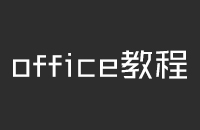 office教程